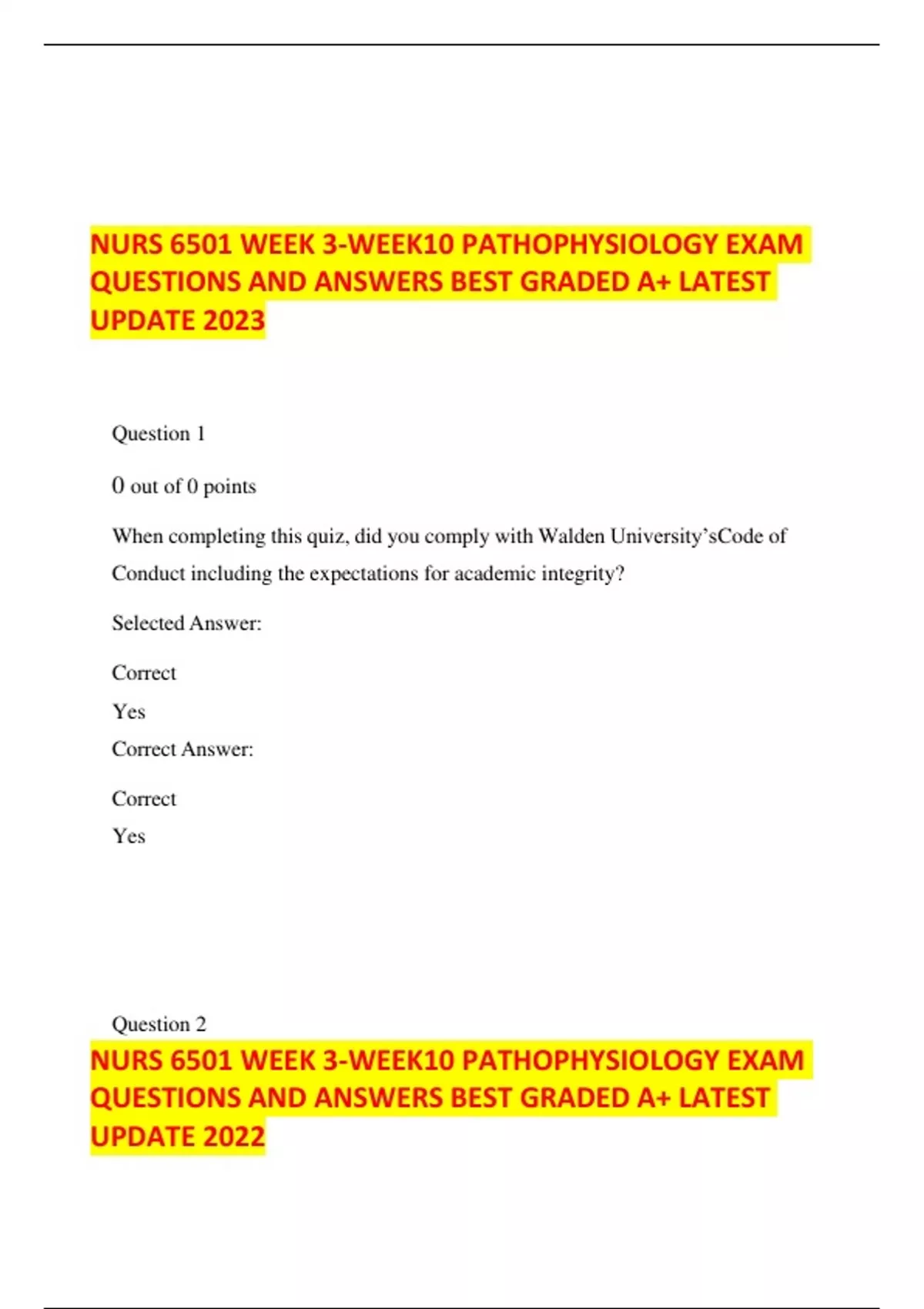 NURS 6501 WEEK 3-WEEK10 PATHOPHYSIOLOGY EXAM QUESTIONS AND ANSWERS BEST GRADED A+ LATEST UPDATE 2023

Question 1

0 out of 0 points

When completing this quiz, did you comply with Walden University’sCode of Conduct including the expectations for academic integrity?

Selected Answer:

Correct

Yes

Correct Answer:

Correct

Yes

Question 2

NURS 6501 WEEK 3-WEEK10 PATHOPHYSIOLOGY EXAM QUESTIONS AND ANSWERS BEST GRADED A+ LATEST UPDATE 2022